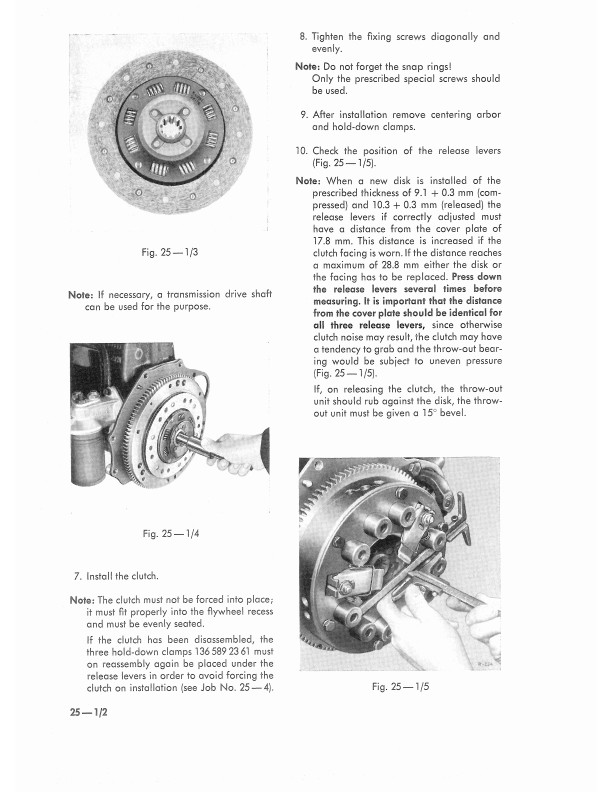 Fig. 25 — 1/3

Note: If necessary, a transmission drive shaft can be used for the purpose.

Fig. 25 — 1/4

7. Install the clutch.

Note: The clutch must not be forced into place; it must fit properly into the flywheel recess and must be evenly seated.

If the clutch has been disassembled, the three hold-down clamps 136 589 23 61 must on reassembly again be placed under the release levers in order to avoid forcing the clutch on installation (see Job No. 25 — 4).

25 — 1/2

8. Tighten the fixing screws diagonally and evenly.

Note: Do not forget the snap rings! Only the prescribed special screws should be used.

9. After installation remove centering arbor and hold-down clamps.

10. Check the position of the release levers (Fig. 25 — 1/5).

Note: When a new disk is installed of the prescribed thickness of 9.1 + 0.3 mm (compressed) and 10.3 + 0.3 mm (released) the release levers if correctly adjusted must have a distance from the cover plate of 17.8 mm. This distance is increased if the clutch facing is worn. If the distance reaches a maximum of 28.8 mm either the disk or the facing has to be replaced. Press down the release levers several times before measuring. It is important that the distance from the cover plate should be identical for all three release levers, since otherwise clutch noise may result, the clutch may have a tendency to grab and the throw-out bearing would be subject to uneven pressure (Fig. 25 — 1/5).

If, on releasing the clutch, the throw-out unit should rub against the disk, the throw-out unit must be given a 15° bevel.

Fig. 25 — 1/5